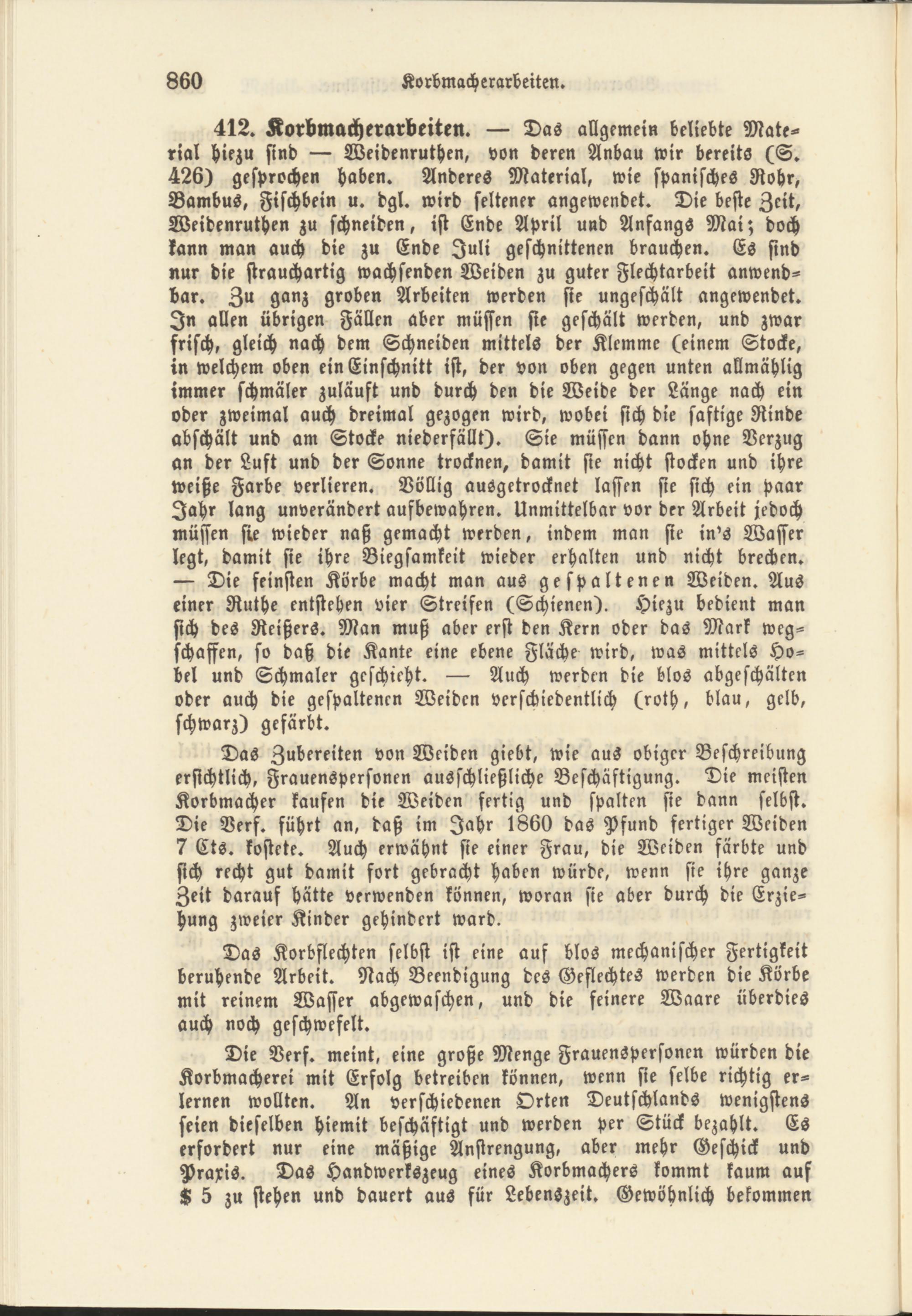 860 Korbmacherarbeiten.

412. Korbmacherarbeiten. — Das allgemein beliebte Material hiezu sind — Weidenruthen, von deren Anbau wir bereits (S. 426) gesprochen haben. Anderes Material, wie spanisches Rohr, Bambus, Fischbein u. dgl. wird seltener angewendet. Die beste Zeit, Weidenruthen zu schneiden, ist Ende April und Anfangs Mai; doch kann man auch die zu Ende Juli geschnittenen brauchen. Es sind nur die strauchartig wachsenden Weiden zu guter Flechtarbeit anwendbar. Zu ganz groben Arbeiten werden sie ungeschält angewendet. In allen übrigen Fällen aber müssen sie geschält werden, und zwar frisch, gleich nach dem Schneiden mittels der Klemme (einem Stocke, in welchem oben ein Einschnitt ist, der von oben gegen unten allmählig immer schmäler zuläuft und durch den die Weide der Länge nach ein oder zweimal auch dreimal gezogen wird, wobei sich die saftige Rinde abschält und am Stocke niederfällt). Sie müssen dann ohne Verzug an der Luft und der Sonne trocknen, damit sie nicht stocken und ihre weiße Farbe verlieren. Völlig ausgetrocknet lassen sie sich ein paar Jahr lang unverändert aufbewahren. Unmittelbar vor der Arbeit jedoch müssen sie wieder naß gemacht werden, indem man sie in's Wasser legt, damit sie ihre Biegsamkeit wieder erhalten und nicht brechen. — Die feinsten Körbe macht man aus gespaltenen Weiden. Aus einer Ruthe entstehen vier Streifen (Schienen). Hiezu bedient man sich des Reißers. Man muß aber erst den Kern oder das Mark wegschaffen, so daß die Kante eine ebene Fläche wird, was mittels Hobel und Schmaler geschieht. — Auch werden die blos abgeschälten oder auch die gespaltenen Weiden verschiedentlich (roth, blau, gelb, schwarz) gefärbt.

Das Zubereiten von Weiden giebt, wie aus obiger Beschreibung ersichtlich, Frauenspersonen ausschließliche Beschäftigung. Die meisten Korbmacher kaufen die Weiden fertig und spalten sie dann selbst. Die Verf. führt an, daß im Jahr 1860 das Pfund fertiger Weiden 7 Cts. kostete. Auch erwähnt sie einer Frau, die Weiden färbte und sich recht gut damit fort gebracht haben würde, wenn sie ihre ganze Zeit darauf hätte verwenden können, woran sie aber durch die Erziehung zweier Kinder gehindert ward.

Das Korbflechten selbst ist eine auf blos mechanischer Fertigkeit beruhende Arbeit. Nach Beendigung des Geflechtes werden die Körbe mit reinem Wasser abgewaschen, und die feinere Waare überdies auch noch geschwefelt.

Die Verf. meint, eine große Menge Frauenspersonen würden die Korbmacherei mit Erfolg betreiben können, wenn sie selbe richtig erlernen wollten. An verschiedenen Orten Deutschlands wenigstens seien dieselben hiemit beschäftigt und werden per Stück bezahlt. Es erfordert nur eine mäßige Anstrengung, aber mehr Geschick und Praxis. Das Handwerkszeug eines Korbmachers kommt kaum auf $ 5 zu stehen und dauert aus für Lebenszeit. Gewöhnlich bekommen